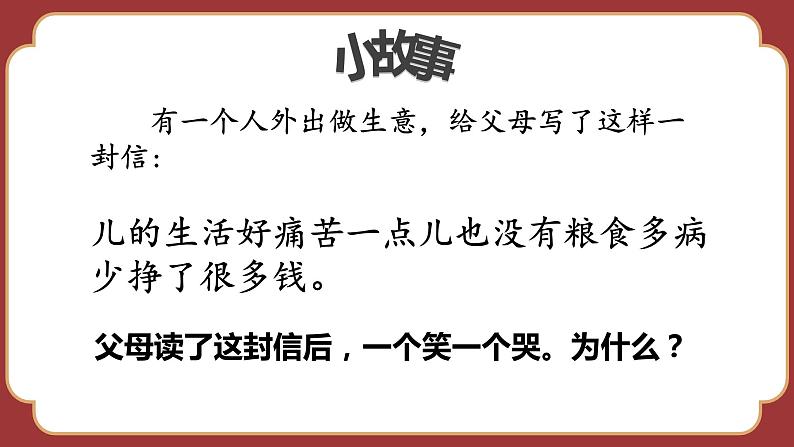 小故事

有一个人外出做生意，给父母写了这样一封信：

儿的生活好痛苦一点儿也没有粮食多病少挣了很多钱。

父母读了这封信后，一个笑一个哭。为什么？